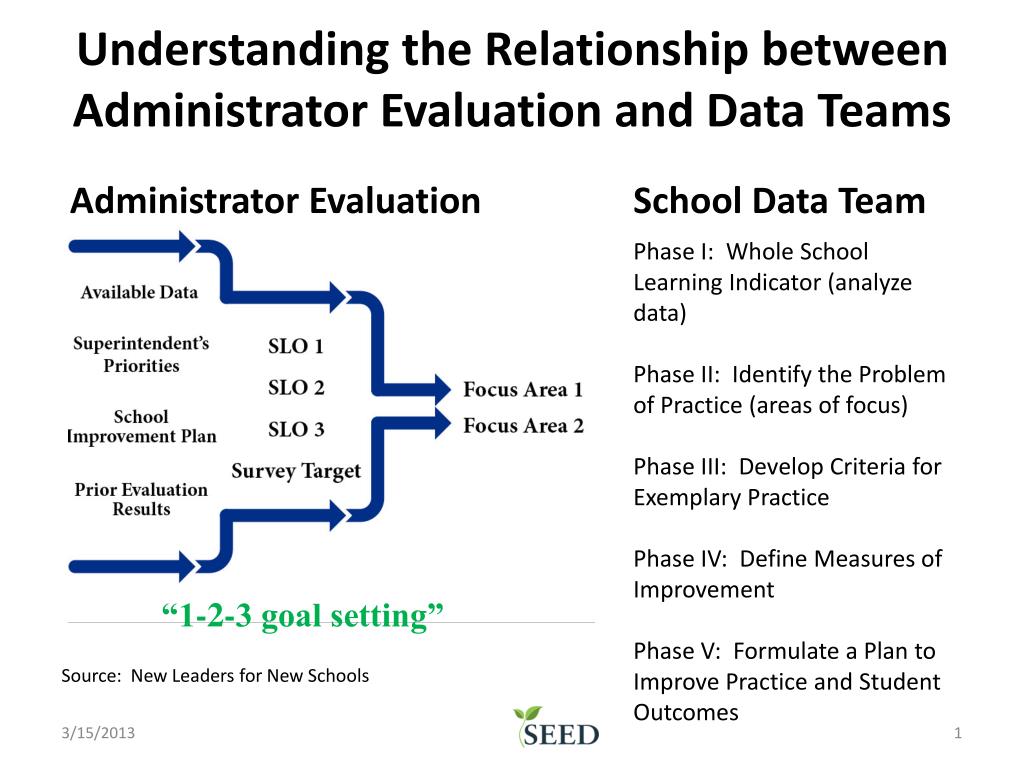 Understanding the Relationship between Administrator Evaluation and Data Teams

Administrator Evaluation

Available Data

Superintendent's Priorities

School Improvement Plan

Prior Evaluation Results

SLO 1

SLO 2

SLO 3

Survey Target

Focus Area 1

Focus Area 2

"1-2-3 goal setting"

Source: New Leaders for New Schools

School Data Team

Phase I: Whole School Learning Indicator (analyze data)

Phase II: Identify the Problem of Practice (areas of focus)

Phase III: Develop Criteria for Exemplary Practice

Phase IV: Define Measures of Improvement

Phase V: Formulate a Plan to Improve Practice and Student Outcomes

3/15/2013

SEED

1